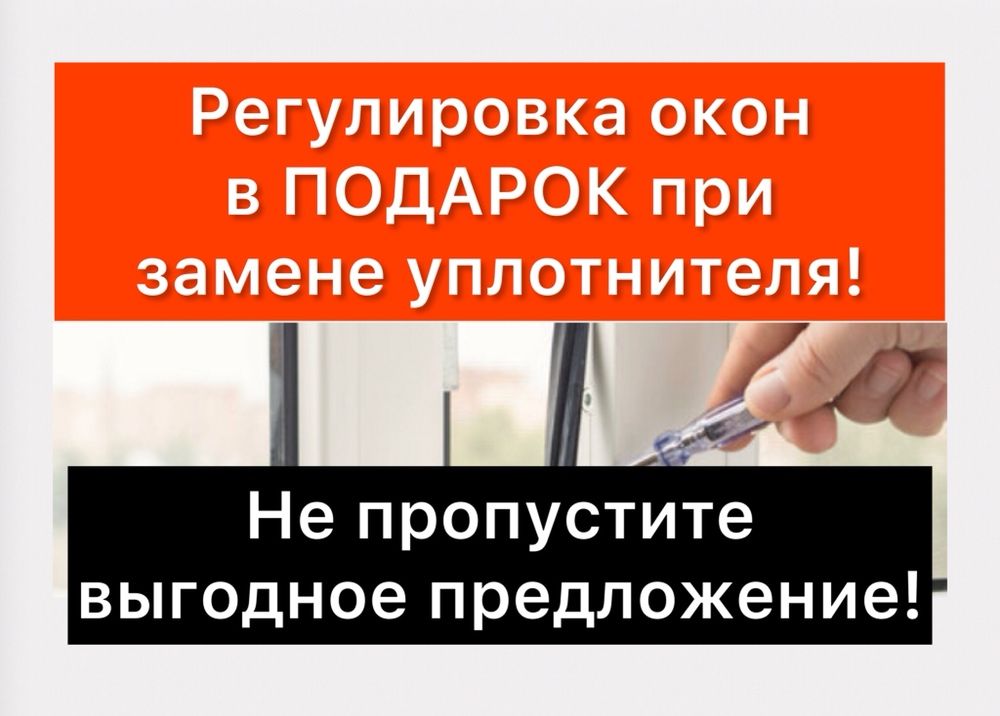 Регулировка окон в ПОДАРОК при замене уплотнителя!

Не пропустите выгодное предложение!